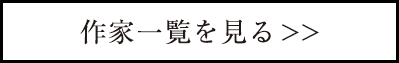 作家一覧を見る >>